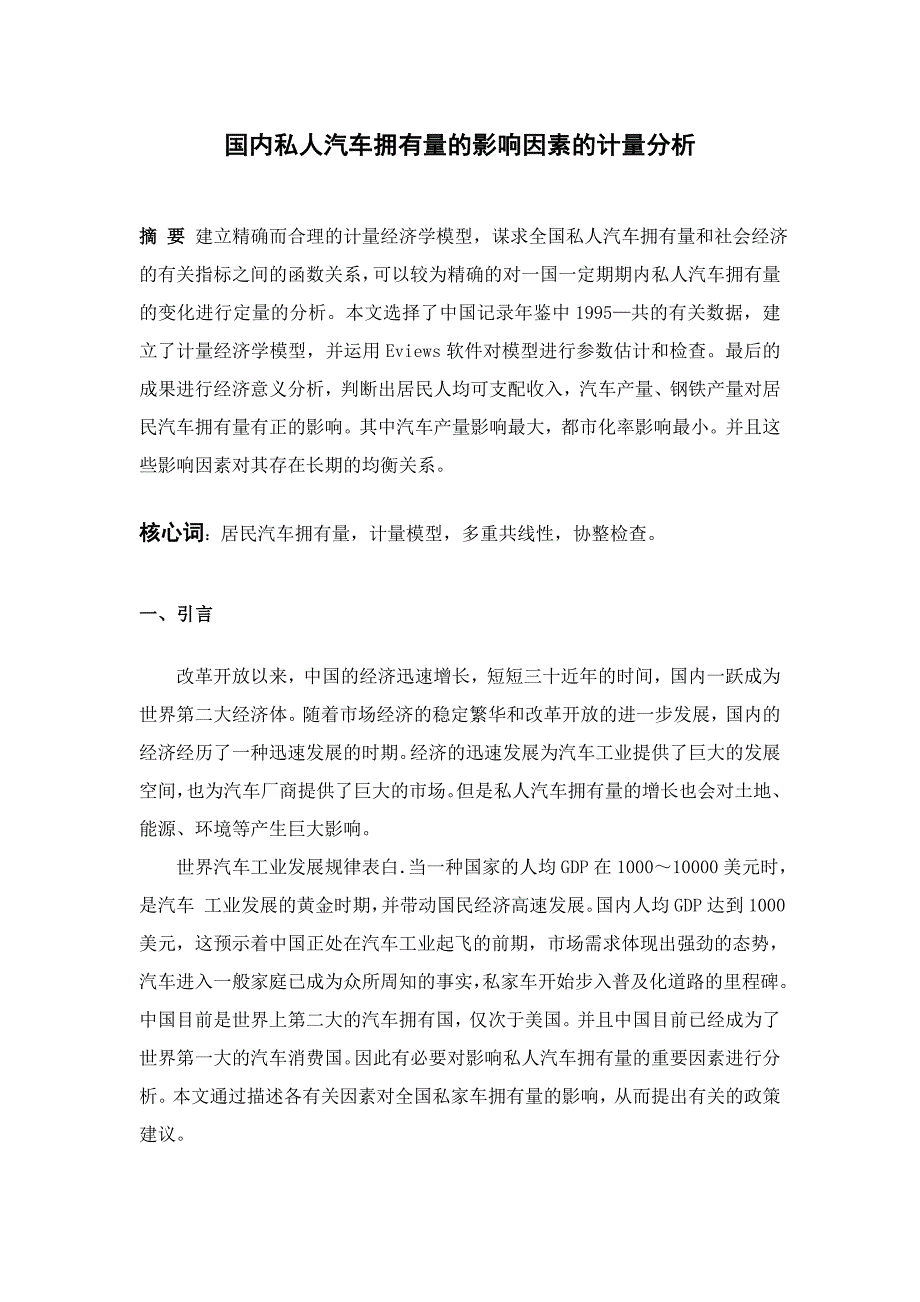 国内私人汽车拥有量的影响因素的计量分析

摘 要 建立精确而合理的计量经济学模型，谋求全国私人汽车拥有量和社会经济的有关指标之间的函数关系，可以较为精确的对一国一定期期内私人汽车拥有量的变化进行定量的分析。本文选择了中国记录年鉴中 1995—共的有关数据，建立了计量经济学模型，并运用 Eviews 软件对模型进行参数估计和检查。最后的成果进行经济意义分析，判断出居民人均可支配收入，汽车产量、钢铁产量对居民汽车拥有量有正的影响。其中汽车产量影响最大，都市化率影响最小。并且这些影响因素对其存在长期的均衡关系。

核心词：居民汽车拥有量，计量模型，多重共线性，协整检查。

一、引言

改革开放以来，中国的经济迅速增长，短短三十近年的时间，国内一跃成为世界第二大经济体。随着市场经济的稳定繁华和改革开放的进一步发展，国内的经济经历了一种迅速发展的时期。经济的迅速发展为汽车工业提供了巨大的发展空间，也为汽车厂商提供了巨大的市场。但是私人汽车拥有量的增长也会对土地、能源、环境等产生巨大影响。

世界汽车工业发展规律表白.当一种国家的人均 GDP 在 1000～10000 美元时，是汽车 工业发展的黄金时期，并带动国民经济高速发展。国内人均 GDP 达到 1000 美元，这预示着中国正处在汽车工业起飞的前期，市场需求体现出强劲的态势，汽车进入一般家庭已成为众所周知的事实，私家车开始步入普及化道路的里程碑。中国目前是世界上第二大的汽车拥有国，仅次于美国。并且中国目前已经成为了世界第一大的汽车消费国。因此有必要对影响私人汽车拥有量的重要因素进行分析。本文通过描述各有关因素对全国私家车拥有量的影响，从而提出有关的政策建议。